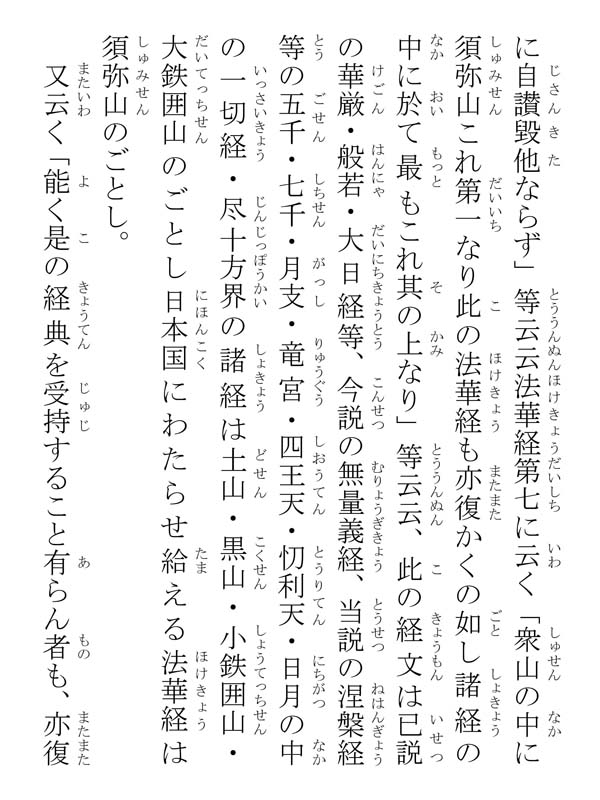 に自讃毀他ならず」等云云法華経第七に云く「衆山の中に須弥山これ第一なり此の法華経も亦復かくの如し諸経の中に於て最もこれ其の上なり」等云云、此の経文は已説の華厳・般若・大日経等、今説の無量義経、当説の涅槃経等の五千・七千・月支・竜宮・四王天・忉利天・日月の中の一切経・尽十方界の諸経は土山・黒山・小鉄囲山・大鉄囲山のごとし日本国にわたらせ給える法華経は須弥山のごとし。

又云く「能く是の経典を受持すること有らん者も、亦復